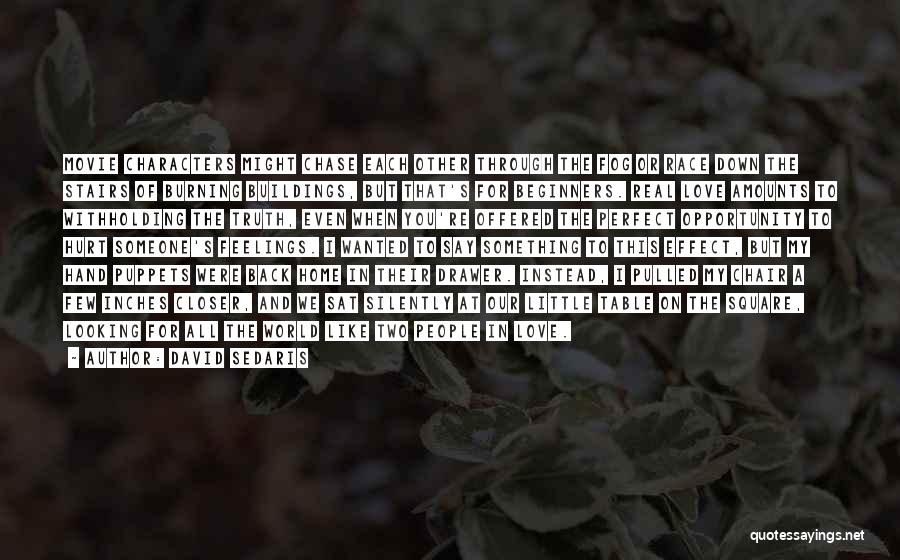 MOVIE CHARACTERS MIGHT CHASE EACH OTHER THROUGH THE FOG OR RACE DOWN THE STAIRS OF BURNING BUILDINGS, BUT THAT'S FOR BEGINNERS. REAL LOVE AMOUNTS TO WITHHOLDING THE TRUTH, EVEN WHEN YOU'RE OFFERED THE PERFECT OPPORTUNITY TO HURT SOMEONE'S FEELINGS. I WANTED TO SAY SOMETHING TO THIS EFFECT, BUT MY HAND PUPPETS WERE BACK HOME IN THEIR DRAWER. INSTEAD, I PULLED MY CHAIR A FEW INCHES CLOSER, AND WE SAT SILENTLY AT OUR LITTLE TABLE ON THE SQUARE, LOOKING FOR ALL THE WORLD LIKE TWO PEOPLE IN LOVE.

- AUTHOR: DAVID SEDARIS

quotessayings.net